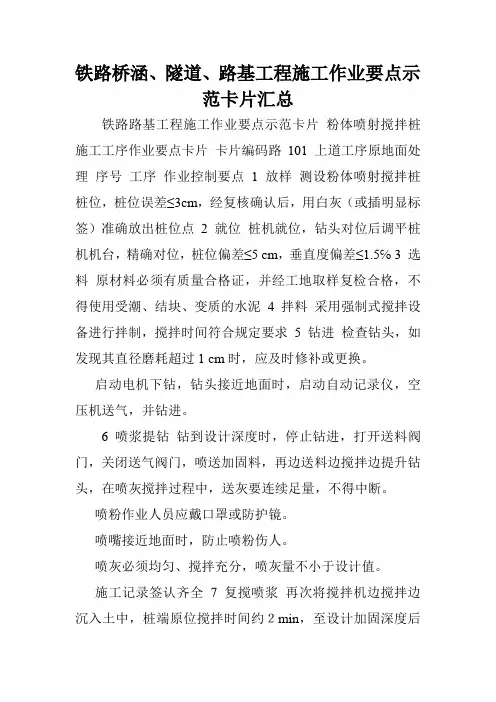 铁路桥涵、隧道、路基工程施工作业要点示范卡片汇总

铁路路基工程施工作业要点示范卡片 粉体喷射搅拌桩施工工序作业要点卡片 卡片编码路 101 上道工序原地面处理 序号 工序 作业控制要点 1 放样 测设粉体喷射搅拌桩桩位，桩位误差≤3cm，经复核确认后，用白灰（或插明显标签）准确放出桩位点 2 就位 桩机就位，钻头对位后调平桩机机台，精确对位，桩位偏差≤5 cm，垂直度偏差≤1.5% 3 选料 原材料必须有质量合格证，并经工地取样复检合格，不得使用受潮、结块、变质的水泥 4 拌料 采用强制式搅拌设备进行拌制，搅拌时间符合规定要求 5 钻进 检查钻头，如发现其直径磨耗超过 1 cm 时，应及时修补或更换。

启动电机下钻，钻头接近地面时，启动自动记录仪，空压机送气，并钻进。

6 喷浆提钻 钻到设计深度时，停止钻进，打开送料阀门，关闭送气阀门，喷送加固料，再边送料边搅拌边提升钻头，在喷灰搅拌过程中，送灰要连续足量，不得中断。

喷粉作业人员应戴口罩或防护镜。

喷嘴接近地面时，防止喷粉伤人。

喷灰必须均匀、搅拌充分，喷灰量不小于设计值。

施工记录签认齐全 7 复搅喷浆 再次将搅拌机边搅拌边沉入土中，桩端原位搅拌时间约 2 min，至设计加固深度后